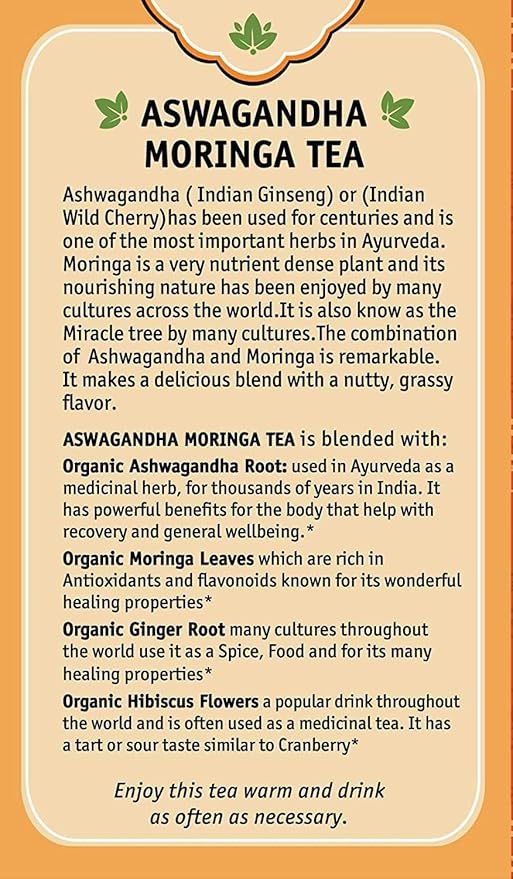 ASWAGANDHA MORINGA TEA

Ashwagandha ( Indian Ginseng) or (Indian Wild Cherry)has been used for centuries and is one of the most important herbs in Ayurveda. Moringa is a very nutrient dense plant and its nourishing nature has been enjoyed by many cultures across the world.It is also know as the Miracle tree by many cultures.The combination of Ashwagandha and Moringa is remarkable. It makes a delicious blend with a nutty, grassy flavor.

ASWAGANDHA MORINGA TEA is blended with:

Organic Ashwagandha Root: used in Ayurveda as a medicinal herb, for thousands of years in India. It has powerful benefits for the body that help with recovery and general wellbeing.*

Organic Moringa Leaves which are rich in Antioxidants and flavonoids known for its wonderful healing properties*

Organic Ginger Root many cultures throughout the world use it as a Spice, Food and for its many healing properties*

Organic Hibiscus Flowers a popular drink throughout the world and is often used as a medicinal tea. It has a tart or sour taste similar to Cranberry*

Enjoy this tea warm and drink as often as necessary.